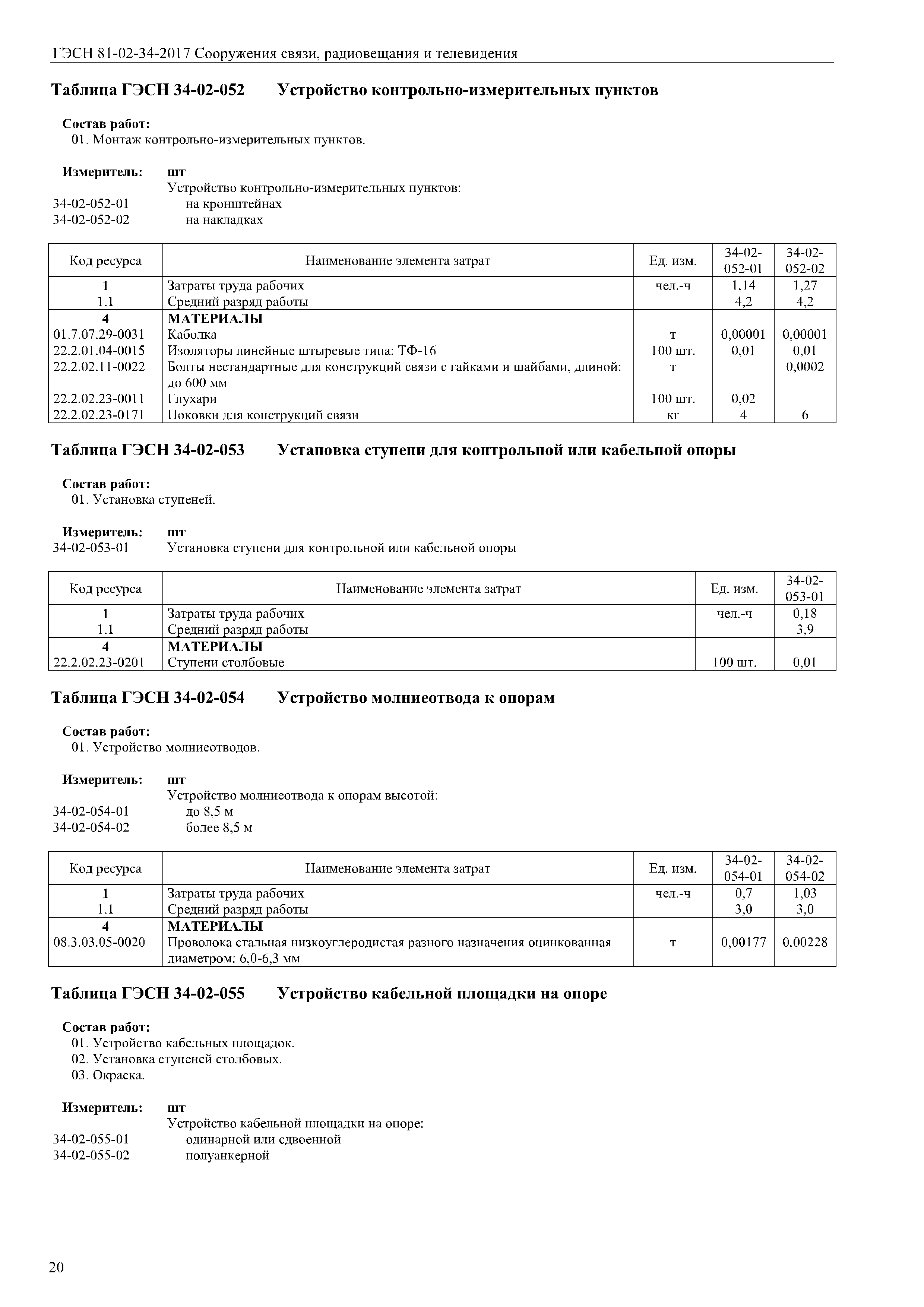 ГЭСН 81-02-34-2017 Сооружения связи, радиовещания и телевидения

Таблица ГЭСН 34-02-052 Устройство контрольно-измерительных пунктов

Состав работ:
01. Монтаж контрольно-измерительных пунктов.

Измеритель: шт
Устройство контрольно-измерительных пунктов:
34-02-052-01 на кронштейнах
34-02-052-02 на накладках

| Код ресурса | Наименование элемента затрат | Ед. изм. | 34-02-052-01 | 34-02-052-02 |
|---|---|---|---|---|
| 1 | Затраты труда рабочих | чел.-ч | 1,14 | 1,27 |
| 1.1 | Средний разряд работы | | 4,2 | 4,2 |
| 4 | МАТЕРИАЛЫ | | | |
| 01.7.07.29-0031 | Каболка | т | 0,00001 | 0,00001 |
| 22.2.01.04-0015 | Изоляторы линейные штыревые типа: ТФ-16 | 100 шт. | 0,01 | 0,01 |
| 22.2.02.11-0022 | Болты нестандартные для конструкций связи с гайками и шайбами, длиной: до 600 мм | т | | 0,0002 |
| 22.2.02.23-0011 | Глухари | 100 шт. | 0,02 | |
| 22.2.02.23-0171 | Поковки для конструкций связи | кг | 4 | 6 |

Таблица ГЭСН 34-02-053 Установка ступени для контрольной или кабельной опоры

Состав работ:
01. Установка ступеней.

Измеритель: шт
34-02-053-01 Установка ступени для контрольной или кабельной опоры

| Код ресурса | Наименование элемента затрат | Ед. изм. | 34-02-053-01 |
|---|---|---|---|
| 1 | Затраты труда рабочих | чел.-ч | 0,18 |
| 1.1 | Средний разряд работы | | 3,9 |
| 4 | МАТЕРИАЛЫ | | |
| 22.2.02.23-0201 | Ступени столбовые | 100 шт. | 0,01 |

Таблица ГЭСН 34-02-054 Устройство молниеотвода к опорам

Состав работ:
01. Устройство молниеотводов.

Измеритель: шт
Устройство молниеотвода к опорам высотой:
34-02-054-01 до 8,5 м
34-02-054-02 более 8,5 м

| Код ресурса | Наименование элемента затрат | Ед. изм. | 34-02-054-01 | 34-02-054-02 |
|---|---|---|---|---|
| 1 | Затраты труда рабочих | чел.-ч | 0,7 | 1,03 |
| 1.1 | Средний разряд работы | | 3,0 | 3,0 |
| 4 | МАТЕРИАЛЫ | | | |
| 08.3.03.05-0020 | Проволока стальная низкоуглеродистая разного назначения оцинкованная диаметром: 6,0-6,3 мм | т | 0,00177 | 0,00228 |

Таблица ГЭСН 34-02-055 Устройство кабельной площадки на опоре

Состав работ:
01. Устройство кабельных площадок.
02. Установка ступеней столбовых.
03. Окраска.

Измеритель: шт
Устройство кабельной площадки на опоре:
34-02-055-01 одинарной или сдвоенной
34-02-055-02 полуанкерной

20